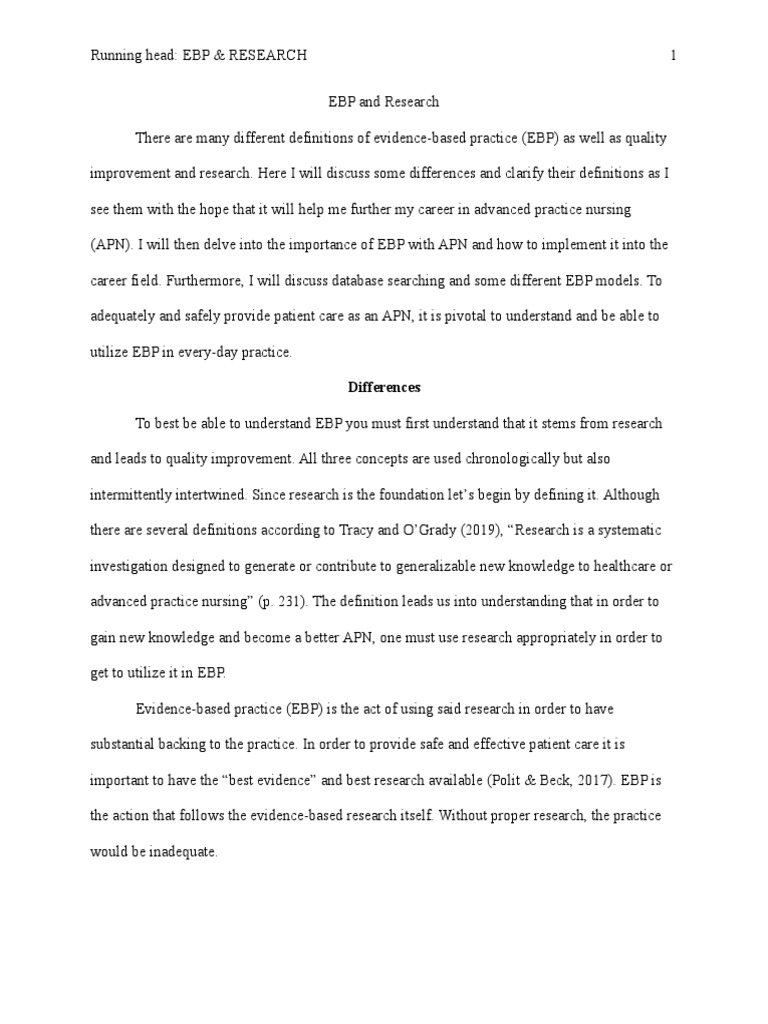 Running head: EBP & RESEARCH 1

EBP and Research

There are many different definitions of evidence-based practice (EBP) as well as quality improvement and research. Here I will discuss some differences and clarify their definitions as I see them with the hope that it will help me further my career in advanced practice nursing (APN). I will then delve into the importance of EBP with APN and how to implement it into the career field. Furthermore, I will discuss database searching and some different EBP models. To adequately and safely provide patient care as an APN, it is pivotal to understand and be able to utilize EBP in every-day practice.

Differences

To best be able to understand EBP you must first understand that it stems from research and leads to quality improvement. All three concepts are used chronologically but also intermittently intertwined. Since research is the foundation let's begin by defining it. Although there are several definitions according to Tracy and O'Grady (2019), "Research is a systematic investigation designed to generate or contribute to generalizable new knowledge to healthcare or advanced practice nursing" (p. 231). The definition leads us into understanding that in order to gain new knowledge and become a better APN, one must use research appropriately in order to get to utilize it in EBP.

Evidence-based practice (EBP) is the act of using said research in order to have substantial backing to the practice. In order to provide safe and effective patient care it is important to have the "best evidence" and best research available (Polit & Beck, 2017). EBP is the action that follows the evidence-based research itself. Without proper research, the practice would be inadequate.